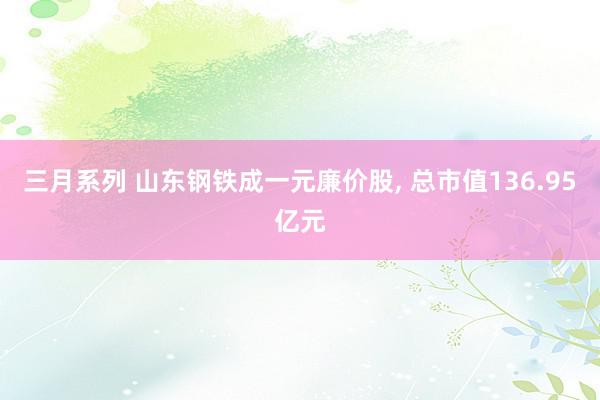 三月系列 山东钢铁成一元廉价股, 总市值136.95亿元